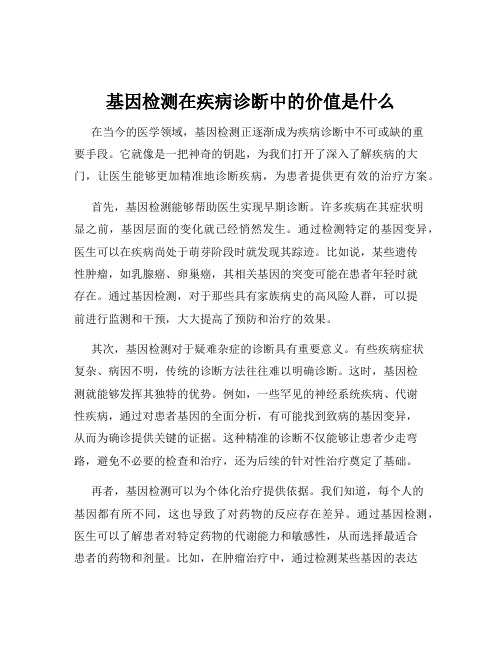 基因检测在疾病诊断中的价值是什么

在当今的医学领域，基因检测正逐渐成为疾病诊断中不可或缺的重要手段。它就像是一把神奇的钥匙，为我们打开了深入了解疾病的大门，让医生能够更加精准地诊断疾病，为患者提供更有效的治疗方案。

首先，基因检测能够帮助医生实现早期诊断。许多疾病在其症状明显之前，基因层面的变化就已经悄然发生。通过检测特定的基因变异，医生可以在疾病尚处于萌芽阶段时就发现其踪迹。比如说，某些遗传性肿瘤，如乳腺癌、卵巢癌，其相关基因的突变可能在患者年轻时就存在。通过基因检测，对于那些具有家族病史的高风险人群，可以提前进行监测和干预，大大提高了预防和治疗的效果。

其次，基因检测对于疑难杂症的诊断具有重要意义。有些疾病症状复杂、病因不明，传统的诊断方法往往难以明确诊断。这时，基因检测就能够发挥其独特的优势。例如，一些罕见的神经系统疾病、代谢性疾病，通过对患者基因的全面分析，有可能找到致病的基因变异，从而为确诊提供关键的证据。这种精准的诊断不仅能够让患者少走弯路，避免不必要的检查和治疗，还为后续的针对性治疗奠定了基础。

再者，基因检测可以为个体化治疗提供依据。我们知道，每个人的基因都有所不同，这也导致了对药物的反应存在差异。通过基因检测，医生可以了解患者对特定药物的代谢能力和敏感性，从而选择最适合患者的药物和剂量。比如，在肿瘤治疗中，通过检测某些基因的表达